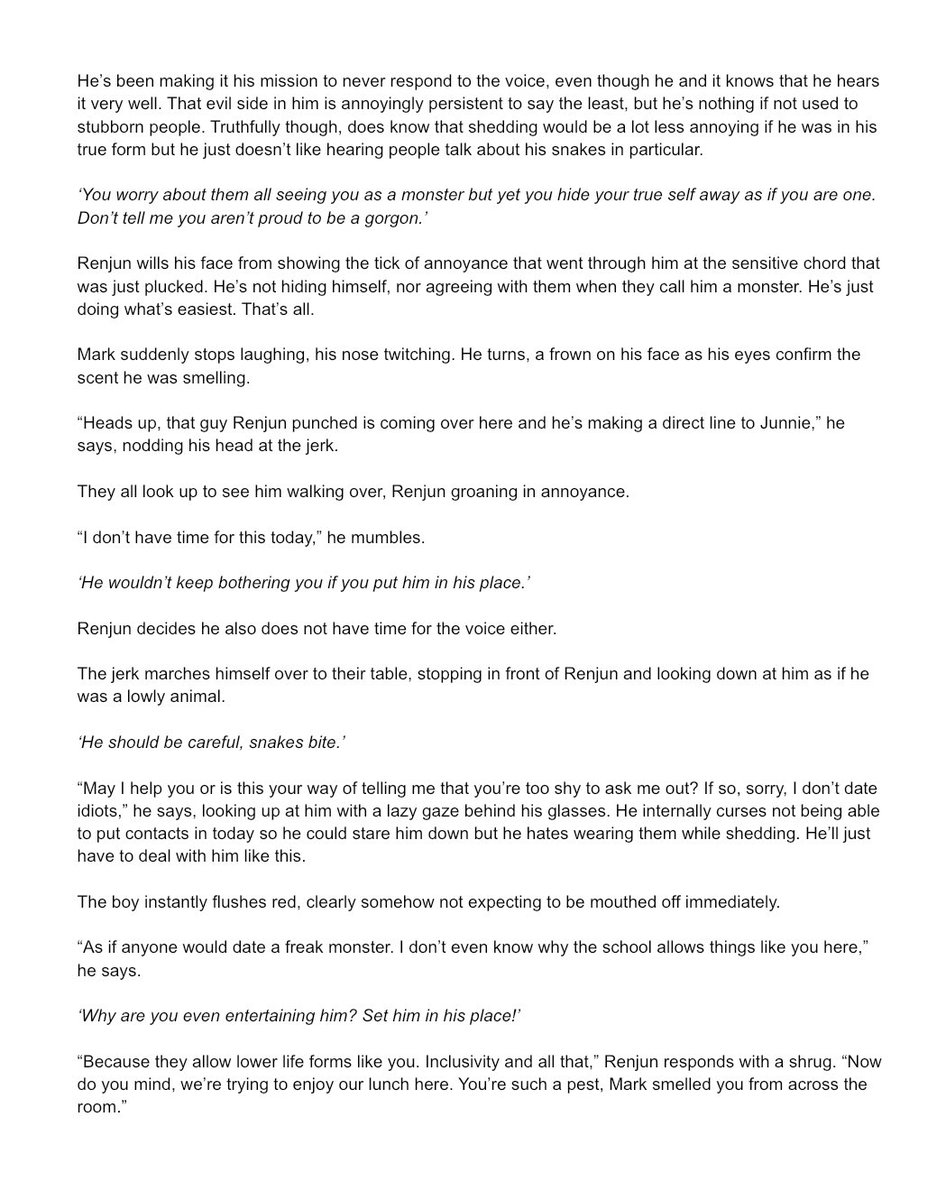 He's been making it his mission to never respond to the voice, even though he and it knows that he hears it very well. That evil side in him is annoyingly persistent to say the least, but he's nothing if not used to stubborn people. Truthfully though, does know that shedding would be a lot less annoying if he was in his true form but he just doesn't like hearing people talk about his snakes in particular.

'You worry about them all seeing you as a monster but yet you hide your true self away as if you are one. Don't tell me you aren't proud to be a gorgon.'

Renjun wills his face from showing the tick of annoyance that went through him at the sensitive chord that was just plucked. He's not hiding himself, nor agreeing with them when they call him a monster. He's just doing what's easiest. That's all.

Mark suddenly stops laughing, his nose twitching. He turns, a frown on his face as his eyes confirm the scent he was smelling.

"Heads up, that guy Renjun punched is coming over here and he's making a direct line to Junnie," he says, nodding his head at the jerk.

They all look up to see him walking over, Renjun groaning in annoyance.

"I don't have time for this today," he mumbles.

'He wouldn't keep bothering you if you put him in his place.'

Renjun decides he also does not have time for the voice either.

The jerk marches himself over to their table, stopping in front of Renjun and looking down at him as if he was a lowly animal.

'He should be careful, snakes bite.'

"May I help you or is this your way of telling me that you're too shy to ask me out? If so, sorry, I don't date idiots," he says, looking up at him with a lazy gaze behind his glasses. He internally curses not being able to put contacts in today so he could stare him down but he hates wearing them while shedding. He'll just have to deal with him like this.

The boy instantly flushes red, clearly somehow not expecting to be mouthed off immediately.

"As if anyone would date a freak monster. I don't even know why the school allows things like you here," he says.

'Why are you even entertaining him? Set him in his place!'

"Because they allow lower life forms like you. Inclusivity and all that," Renjun responds with a shrug. "Now do you mind, we're trying to enjoy our lunch here. You're such a pest, Mark smelled you from across the room."